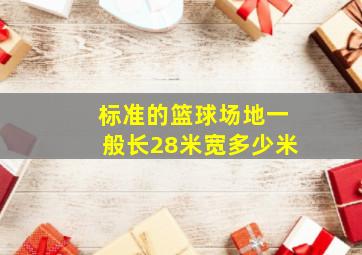 标准的篮球场地一般长28米宽多少米